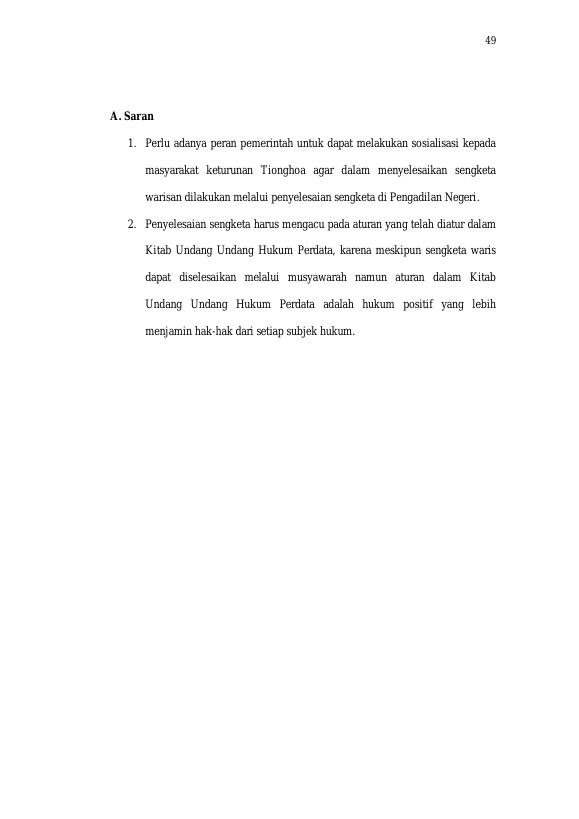 49

A. Saran

1. Perlu adanya peran pemerintah untuk dapat melakukan sosialisasi kepada masyarakat keturunan Tionghoa agar dalam menyelesaikan sengketa warisan dilakukan melalui penyelesaian sengketa di Pengadilan Negeri.

2. Penyelesaian sengketa harus mengacu pada aturan yang telah diatur dalam Kitab Undang Undang Hukum Perdata, karena meskipun sengketa waris dapat diselesaikan melalui musyawarah namun aturan dalam Kitab Undang Undang Hukum Perdata adalah hukum positif yang lebih menjamin hak-hak dari setiap subjek hukum.